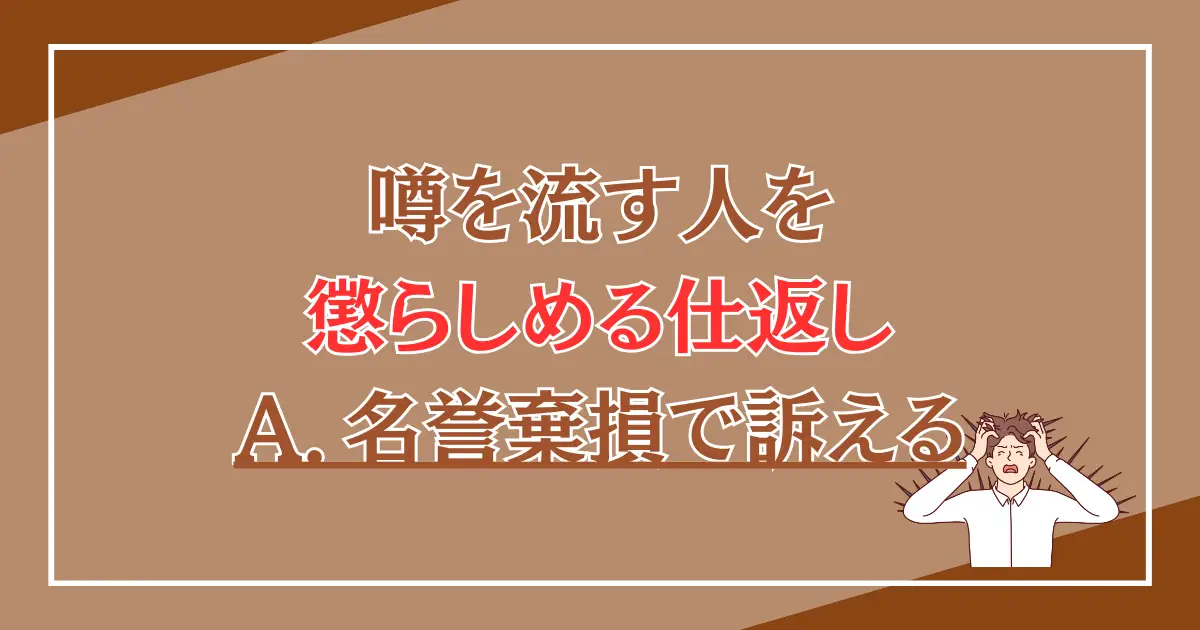 噂を流す人を
懲らしめる仕返し
A. 名誉棄損で訴える